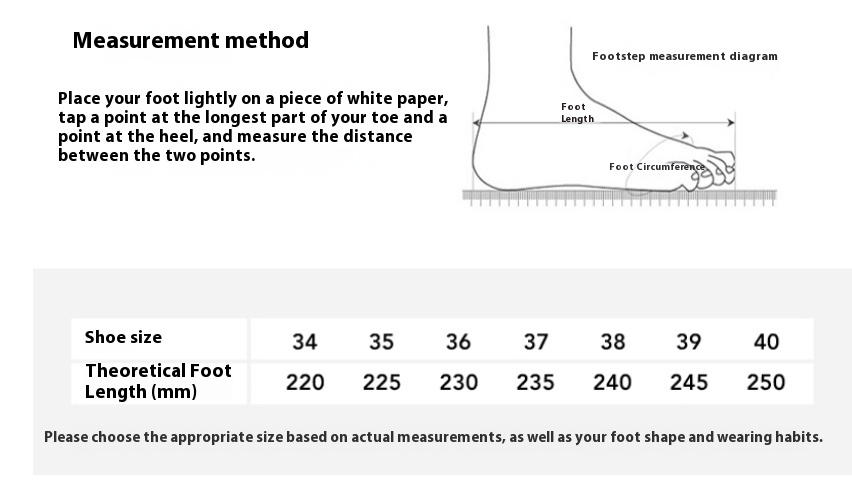 Measurement method

Place your foot lightly on a piece of white paper, tap a point at the longest part of your toe and a point at the heel, and measure the distance between the two points.

Footstep measurement diagram

Foot Length

Foot Circumference

| Shoe size | 34 | 35 | 36 | 37 | 38 | 39 | 40 |
|---|---|---|---|---|---|---|---|
| Theoretical Foot Length (mm) | 220 | 225 | 230 | 235 | 240 | 245 | 250 |

Please choose the appropriate size based on actual measurements, as well as your foot shape and wearing habits.